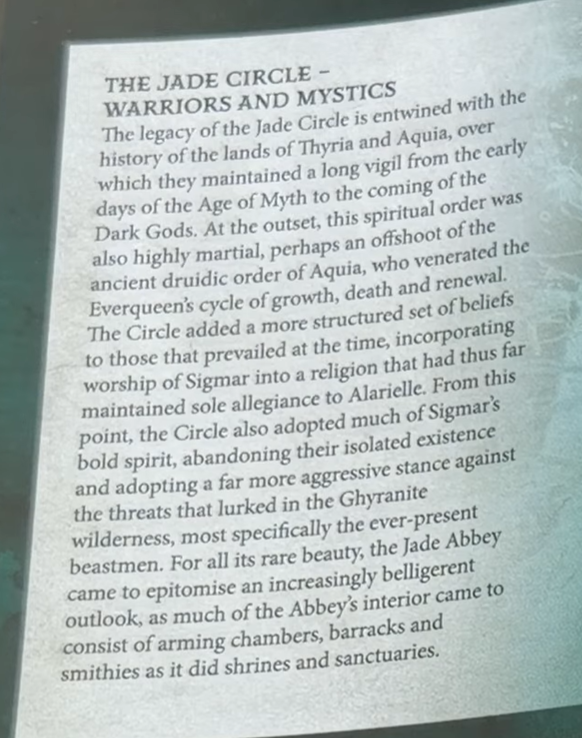 THE JADE CIRCLE -
WARRIORS AND MYSTICS

The legacy of the Jade Circle is entwined with the history of the lands of Thyria and Aquia, over which they maintained a long vigil from the early days of the Age of Myth to the coming of the Dark Gods. At the outset, this spiritual order was also highly martial, perhaps an offshoot of the ancient druidic order of Aquia, who venerated the Everqueen's cycle of growth, death and renewal. The Circle added a more structured set of beliefs to those that prevailed at the time, incorporating worship of Sigmar into a religion that had thus far maintained sole allegiance to Alarielle. From this point, the Circle also adopted much of Sigmar's bold spirit, abandoning their isolated existence and adopting a far more aggressive stance against the threats that lurked in the Ghyranite wilderness, most specifically the ever-present beastmen. For all its rare beauty, the Jade Abbey came to epitomise an increasingly belligerent outlook, as much of the Abbey's interior came to consist of arming chambers, barracks and smithies as it did shrines and sanctuaries.